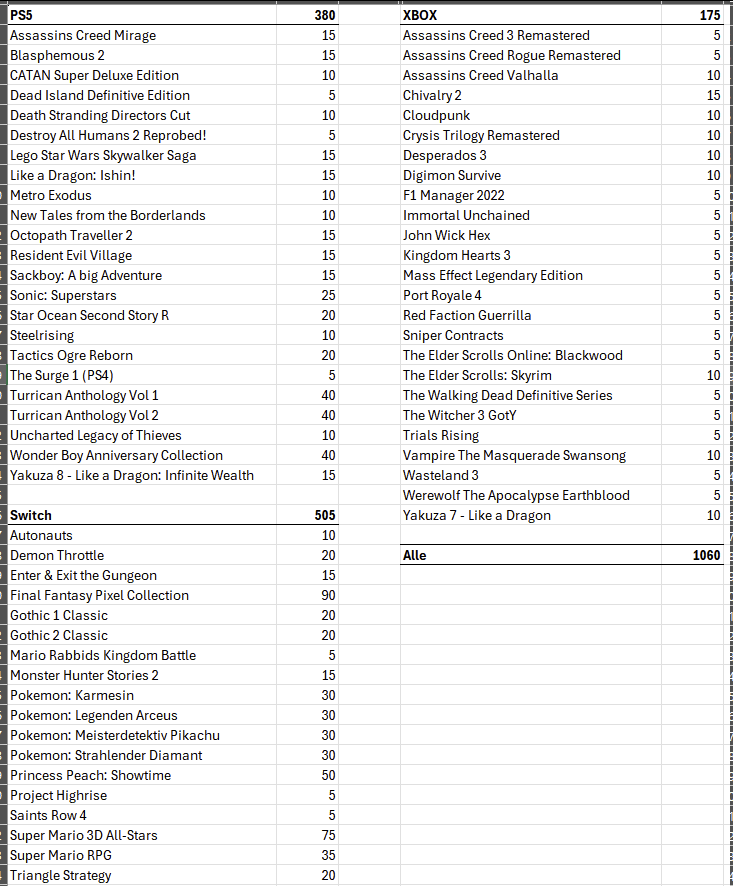 | PS5 | 380 |
|---|---|
| Assassins Creed Mirage | 15 |
| Blasphemous 2 | 15 |
| CATAN Super Deluxe Edition | 10 |
| Dead Island Definitive Edition | 5 |
| Death Stranding Directors Cut | 10 |
| Destroy All Humans 2 Reprobed! | 5 |
| Lego Star Wars Skywalker Saga | 15 |
| Like a Dragon: Ishin! | 15 |
| Metro Exodus | 10 |
| New Tales from the Borderlands | 10 |
| Octopath Traveller 2 | 15 |
| Resident Evil Village | 15 |
| Sackboy: A big Adventure | 15 |
| Sonic: Superstars | 25 |
| Star Ocean Second Story R | 20 |
| Steelrising | 10 |
| Tactics Ogre Reborn | 20 |
| The Surge 1 (PS4) | 5 |
| Turrican Anthology Vol 1 | 40 |
| Turrican Anthology Vol 2 | 40 |
| Uncharted Legacy of Thieves | 10 |
| Wonder Boy Anniversary Collection | 40 |
| Yakuza 8 - Like a Dragon: Infinite Wealth | 15 |

| Switch | 505 |
|---|---|
| Autonauts | 10 |
| Demon Throttle | 20 |
| Enter & Exit the Gungeon | 15 |
| Final Fantasy Pixel Collection | 90 |
| Gothic 1 Classic | 20 |
| Gothic 2 Classic | 20 |
| Mario Rabbids Kingdom Battle | 5 |
| Monster Hunter Stories 2 | 15 |
| Pokemon: Karmesin | 30 |
| Pokemon: Legenden Arceus | 30 |
| Pokemon: Meisterdetektiv Pikachu | 30 |
| Pokemon: Strahlender Diamant | 30 |
| Princess Peach: Showtime | 50 |
| Project Highrise | 5 |
| Saints Row 4 | 5 |
| Super Mario 3D All-Stars | 75 |
| Super Mario RPG | 35 |
| Triangle Strategy | 20 |

| XBOX | 175 |
|---|---|
| Assassins Creed 3 Remastered | 5 |
| Assassins Creed Rogue Remastered | 5 |
| Assassins Creed Valhalla | 10 |
| Chivalry 2 | 15 |
| Cloudpunk | 10 |
| Crysis Trilogy Remastered | 10 |
| Desperados 3 | 10 |
| Digimon Survive | 10 |
| F1 Manager 2022 | 5 |
| Immortal Unchained | 5 |
| John Wick Hex | 5 |
| Kingdom Hearts 3 | 5 |
| Mass Effect Legendary Edition | 5 |
| Port Royale 4 | 5 |
| Red Faction Guerrilla | 5 |
| Sniper Contracts | 5 |
| The Elder Scrolls Online: Blackwood | 5 |
| The Elder Scrolls: Skyrim | 10 |
| The Walking Dead Definitive Series | 5 |
| The Witcher 3 GotY | 5 |
| Trials Rising | 5 |
| Vampire The Masquerade Swansong | 10 |
| Wasteland 3 | 5 |
| Werewolf The Apocalypse Earthblood | 5 |
| Yakuza 7 - Like a Dragon | 10 |

| Alle | 1060 |
|---|---|